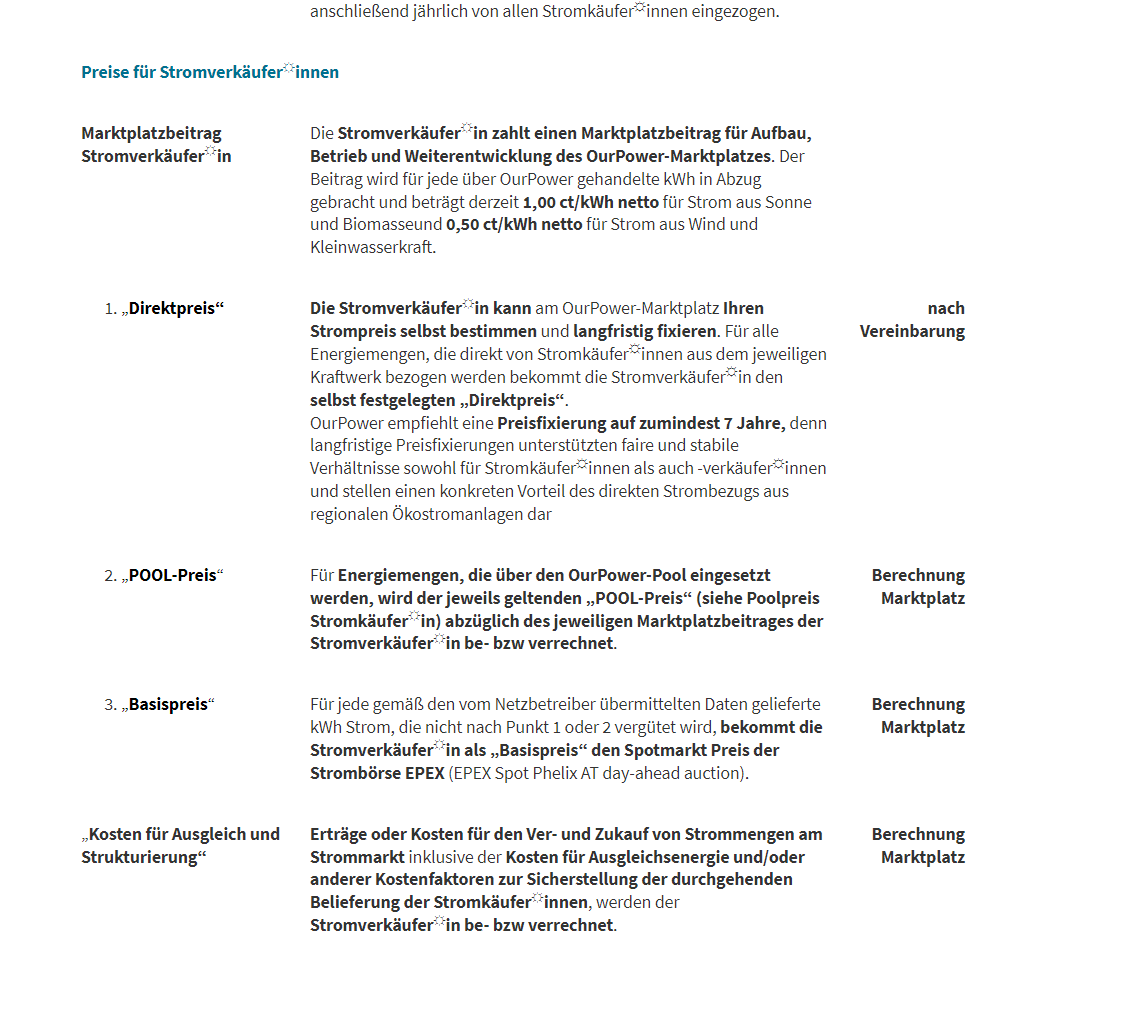 anschließend jährlich von allen Stromkäufer☼innen eingezogen.

Preise für Stromverkäufer☼innen

| | | |
|---|---|---|
| Marktplatzbeitrag Stromverkäufer☼in | Die Stromverkäufer☼in zahlt einen Marktplatzbeitrag für Aufbau, Betrieb und Weiterentwicklung des OurPower-Marktplatzes. Der Beitrag wird für jede über OurPower gehandelte kWh in Abzug gebracht und beträgt derzeit 1,00 ct/kWh netto für Strom aus Sonne und Biomasseund 0,50 ct/kWh netto für Strom aus Wind und Kleinwasserkraft. | |
| 1. „Direktpreis“ | Die Stromverkäufer☼in kann am OurPower-Marktplatz Ihren Strompreis selbst bestimmen und langfristig fixieren. Für alle Energiemengen, die direkt von Stromkäufer☼innen aus dem jeweiligen Kraftwerk bezogen werden bekommt die Stromverkäufer☼in den selbst festgelegten „Direktpreis“. OurPower empfiehlt eine Preisfixierung auf zumindest 7 Jahre, denn langfristige Preisfixierungen unterstützten faire und stabile Verhältnisse sowohl für Stromkäufer☼innen als auch -verkäufer☼innen und stellen einen konkreten Vorteil des direkten Strombezugs aus regionalen Ökostromanlagen dar | nach Vereinbarung |
| 2. „POOL-Preis“ | Für Energiemengen, die über den OurPower-Pool eingesetzt werden, wird der jeweils geltenden „POOL-Preis“ (siehe Poolpreis Stromkäufer☼in) abzüglich des jeweiligen Marktplatzbeitrages der Stromverkäufer☼in be- bzw verrechnet. | Berechnung Marktplatz |
| 3. „Basispreis“ | Für jede gemäß den vom Netzbetreiber übermittelten Daten gelieferte kWh Strom, die nicht nach Punkt 1 oder 2 vergütet wird, bekommt die Stromverkäufer☼in als „Basispreis“ den Spotmarkt Preis der Strombörse EPEX (EPEX Spot Phelix AT day-ahead auction). | Berechnung Marktplatz |
| „Kosten für Ausgleich und Strukturierung“ | Erträge oder Kosten für den Ver- und Zukauf von Strommengen am Strommarkt inklusive der Kosten für Ausgleichsenergie und/oder anderer Kostenfaktoren zur Sicherstellung der durchgehenden Belieferung der Stromkäufer☼innen, werden der Stromverkäufer☼in be- bzw verrechnet. | Berechnung Marktplatz |